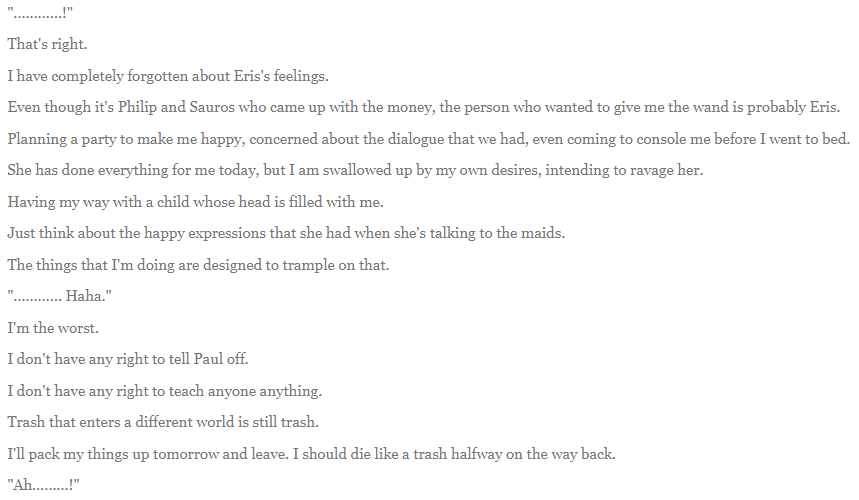 "…………!"

That's right.

I have completely forgotten about Eris's feelings.

Even though it's Philip and Sauros who came up with the money, the person who wanted to give me the wand is probably Eris.

Planning a party to make me happy, concerned about the dialogue that we had, even coming to console me before I went to bed.

She has done everything for me today, but I am swallowed up by my own desires, intending to ravage her.

Having my way with a child whose head is filled with me.

Just think about the happy expressions that she had when she's talking to the maids.

The things that I'm doing are designed to trample on that.

"………… Haha."

I'm the worst.

I don't have any right to tell Paul off.

I don't have any right to teach anyone anything.

Trash that enters a different world is still trash.

I'll pack my things up tomorrow and leave. I should die like a trash halfway on the way back.

"Ah………!"